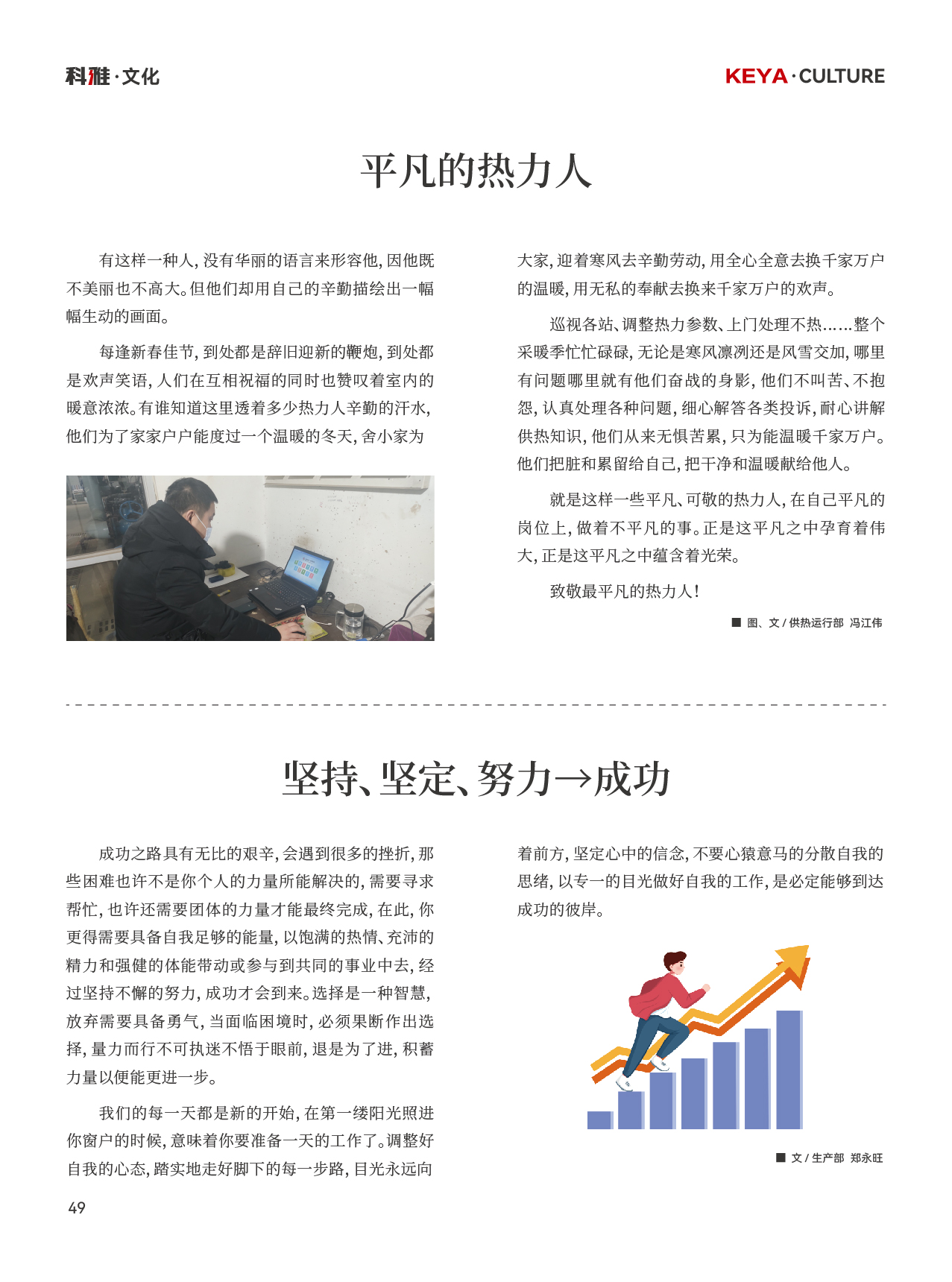 科雅·文化

KEYA·CULTURE

平凡的热力人

有这样一种人，没有华丽的语言来形容他，因他既不美丽也不高大。但他们却用自己的辛勤描绘出一幅幅生动的画面。

每逢新春佳节，到处都是辞旧迎新的鞭炮，到处都是欢声笑语，人们在互相祝福的同时也赞叹着室内的暖意浓浓。有谁知道这里透着多少热力人辛勤的汗水，他们为了家家户户能度过一个温暖的冬天，舍小家为大家，迎着寒风去辛勤劳动，用全心全意去换千家万户的温暖，用无私的奉献去换来千家万户的欢声。

巡视各站、调整热力参数、上门处理不热……整个采暖季忙忙碌碌，无论是寒风凛冽还是风雪交加，哪里有问题哪里就有他们奋战的身影，他们不叫苦、不抱怨，认真处理各种问题，细心解答各类投诉，耐心讲解供热知识，他们从来无惧苦累，只为能温暖千家万户。他们把脏和累留给自己，把干净和温暖献给他人。

就是这样一些平凡、可敬的热力人，在自己平凡的岗位上，做着不平凡的事。正是这平凡之中孕育着伟大，正是这平凡之中蕴含着光荣。

致敬最平凡的热力人！

■ 图、文 / 供热运行部 冯江伟

坚持、坚定、努力→成功

成功之路具有无比的艰辛，会遇到很多的挫折，那些困难也许不是你个人的力量所能解决的，需要寻求帮忙，也许还需要团体的力量才能最终完成，在此，你更得需要具备自我足够的能量，以饱满的热情、充沛的精力和强健的体能带动或参与到共同的事业中去，经过坚持不懈的努力，成功才会到来。选择是一种智慧，放弃需要具备勇气，当面临困境时，必须果断作出选择，量力而行不可执迷不悟于眼前，退是为了进，积蓄力量以便能更进一步。

我们的每一天都是新的开始，在第一缕阳光照进你窗户的时候，意味着你要准备一天的工作了。调整好自我的心态，踏实地走好脚下的每一步路，目光永远向着前方，坚定心中的信念，不要心猿意马的分散自我的思绪，以专一的目光做好自我的工作，是必定能够到达成功的彼岸。

■ 文 / 生产部 郑永旺

49